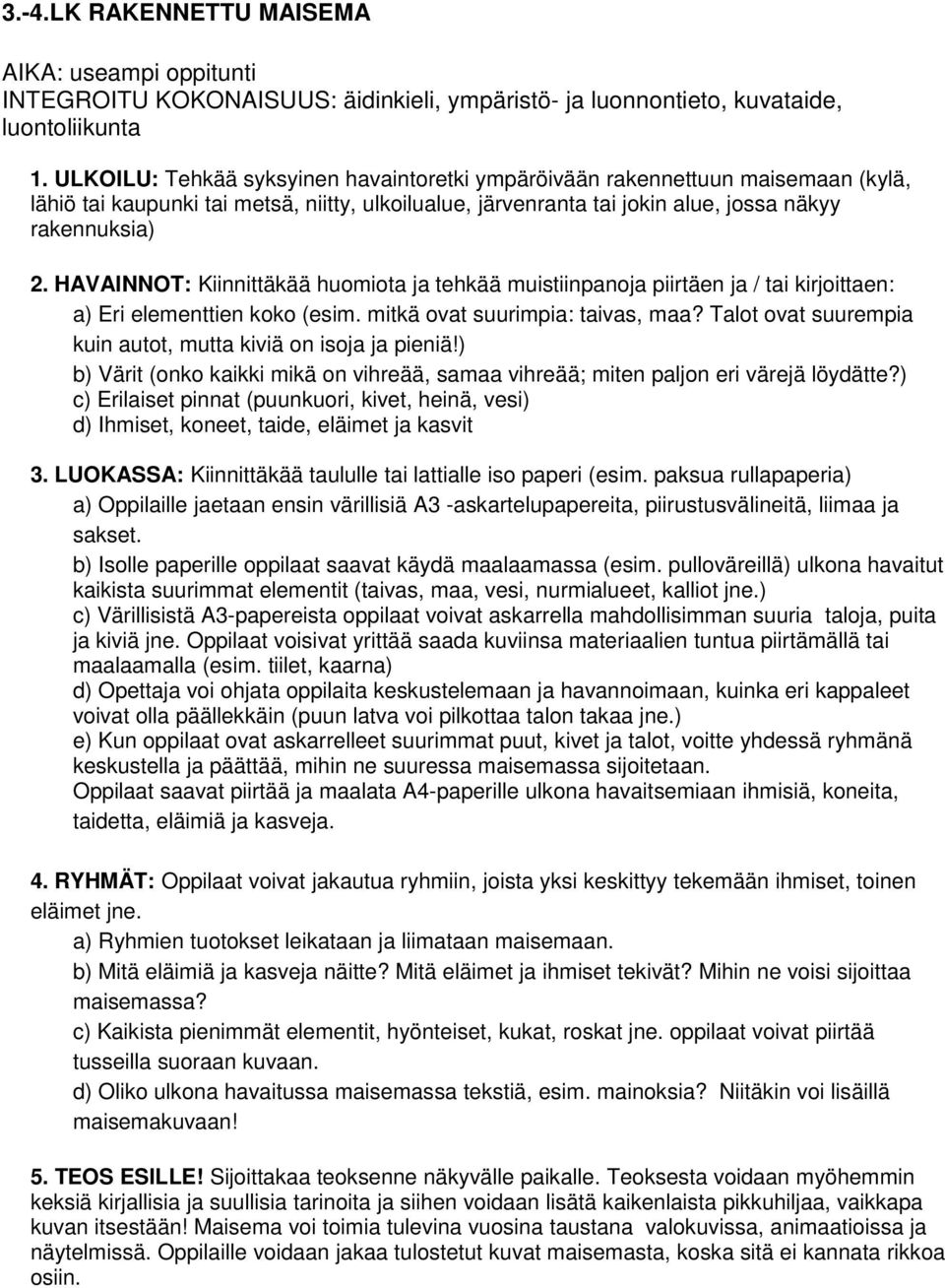 3.-4.LK RAKENNETTU MAISEMA

AIKA: useampi oppitunti
INTEGROITU KOKONAISUUS: äidinkieli, ympäristö- ja luonnontieto, kuvataide, luontoliikunta

1. ULKOILU: Tehkää syksyinen havaintoretki ympäröivään rakennettuun maisemaan (kylä, lähiö tai kaupunki tai metsä, niitty, ulkoilualue, järvenranta tai jokin alue, jossa näkyy rakennuksia)

2. HAVAINNOT: Kiinnittäkää huomiota ja tehkää muistiinpanoja piirtäen ja / tai kirjoittaen:
a) Eri elementtien koko (esim. mitkä ovat suurimpia: taivas, maa? Talot ovat suurempia kuin autot, mutta kiviä on isoja ja pieniä!)
b) Värit (onko kaikki mikä on vihreää, samaa vihreää; miten paljon eri värejä löydätte?)
c) Erilaiset pinnat (puunkuori, kivet, heinä, vesi)
d) Ihmiset, koneet, taide, eläimet ja kasvit

3. LUOKASSA: Kiinnittäkää taululle tai lattialle iso paperi (esim. paksua rullapaperia)
a) Oppilaille jaetaan ensin värillisiä A3 -askartelupapereita, piirustusvälineitä, liimaa ja sakset.
b) Isolle paperille oppilaat saavat käydä maalaamassa (esim. pulloväreillä) ulkona havaitut kaikista suurimmat elementit (taivas, maa, vesi, nurmialueet, kalliot jne.)
c) Värillisistä A3-papereista oppilaat voivat askarrella mahdollisimman suuria taloja, puita ja kiviä jne. Oppilaat voisivat yrittää saada kuviinsa materiaalien tuntua piirtämällä tai maalaamalla (esim. tiilet, kaarna)
d) Opettaja voi ohjata oppilaita keskustelemaan ja havannoimaan, kuinka eri kappaleet voivat olla päällekkäin (puun latva voi pilkottaa talon takaa jne.)
e) Kun oppilaat ovat askarrelleet suurimmat puut, kivet ja talot, voitte yhdessä ryhmänä keskustella ja päättää, mihin ne suuressa maisemassa sijoitetaan.
Oppilaat saavat piirtää ja maalata A4-paperille ulkona havaitsemiaan ihmisiä, koneita, taidetta, eläimiä ja kasveja.

4. RYHMÄT: Oppilaat voivat jakautua ryhmiin, joista yksi keskittyy tekemään ihmiset, toinen eläimet jne.
a) Ryhmien tuotokset leikataan ja liimataan maisemaan.
b) Mitä eläimiä ja kasveja näitte? Mitä eläimet ja ihmiset tekivät? Mihin ne voisi sijoittaa maisemassa?
c) Kaikista pienimmät elementit, hyönteiset, kukat, roskat jne. oppilaat voivat piirtää tusseilla suoraan kuvaan.
d) Oliko ulkona havaitussa maisemassa tekstiä, esim. mainoksia? Niitäkin voi lisäillä maisemakuvaan!

5. TEOS ESILLE! Sijoittakaa teoksenne näkyvälle paikalle. Teoksesta voidaan myöhemmin keksiä kirjallisia ja suullisia tarinoita ja siihen voidaan lisätä kaikenlaista pikkuhiljaa, vaikkapa kuvan itsestään! Maisema voi toimia tulevina vuosina taustana valokuvissa, animaatioissa ja näytelmissä. Oppilaille voidaan jakaa tulostetut kuvat maisemasta, koska sitä ei kannata rikkoa osiin.